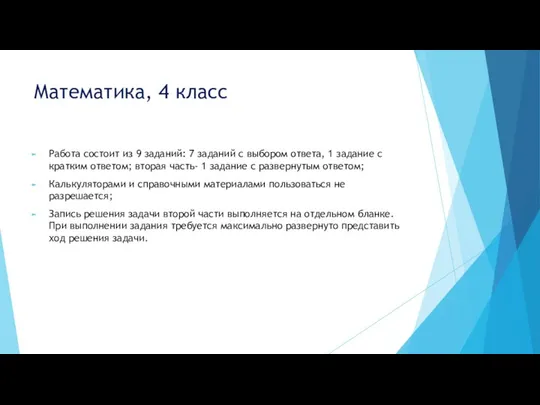 Математика, 4 класс

Работа состоит из 9 заданий: 7 заданий с выбором ответа, 1 задание с кратким ответом; вторая часть- 1 задание с развернутым ответом;

Калькуляторами и справочными материалами пользоваться не разрешается;

Запись решения задачи второй части выполняется на отдельном бланке. При выполнении задания требуется максимально развернуто представить ход решения задачи.